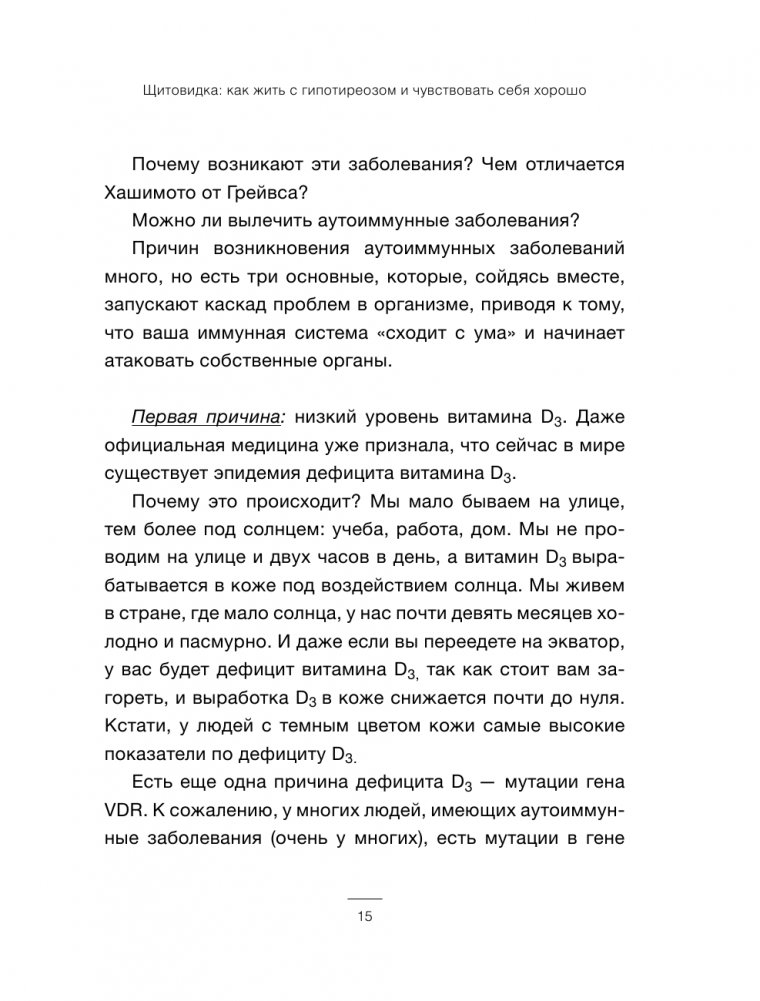 Щитовидка: как жить с гипотиреозом и чувствовать себя хорошо

Почему возникают эти заболевания? Чем отличается Хашимото от Грейвса?

Можно ли вылечить аутоиммунные заболевания?

Причин возникновения аутоиммунных заболеваний много, но есть три основные, которые, сойдясь вместе, запускают каскад проблем в организме, приводя к тому, что ваша иммунная система «сходит с ума» и начинает атаковать собственные органы.

Первая причина: низкий уровень витамина $D_3$. Даже официальная медицина уже признала, что сейчас в мире существует эпидемия дефицита витамина $D_3$.

Почему это происходит? Мы мало бываем на улице, тем более под солнцем: учеба, работа, дом. Мы не проводим на улице и двух часов в день, а витамин $D_3$ вырабатывается в коже под воздействием солнца. Мы живем в стране, где мало солнца, у нас почти девять месяцев холодно и пасмурно. И даже если вы переедете на экватор, у вас будет дефицит витамина $D_{3,}$ так как стоит вам загореть, и выработка $D_3$ в коже снижается почти до нуля. Кстати, у людей с темным цветом кожи самые высокие показатели по дефициту $D_{3.}$

Есть еще одна причина дефицита $D_3$ — мутации гена VDR. К сожалению, у многих людей, имеющих аутоиммунные заболевания (очень у многих), есть мутации в гене

15